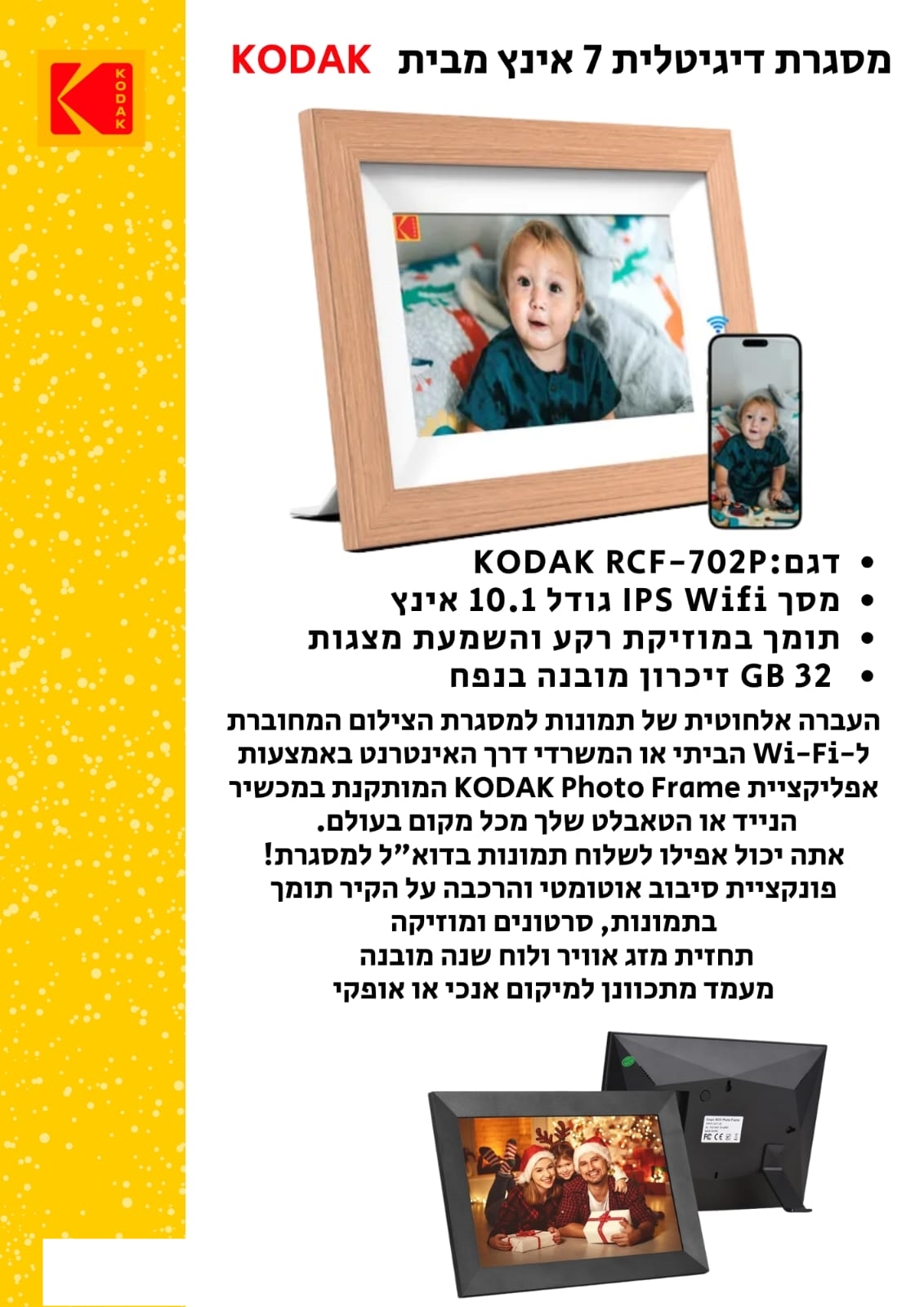 KODAK

מסגרת דיגיטלית 7 אינץ מבית KODAK

• דגם:KODAK RCF-702P
• מסך IPS Wifi גודל 10.1 אינץ
• תומך במוזיקת רקע והשמעת מצגות
• 32 GB זיכרון מובנה בנפח

העברה אלחוטית של תמונות למסגרת הצילום המחוברת ל-Wi-Fi הביתי או המשרדי דרך האינטרנט באמצעות אפליקציית KODAK Photo Frame המותקנת במכשיר הנייד או הטאבלט שלך מכל מקום בעולם.
אתה יכול אפילו לשלוח תמונות בדוא"ל למסגרת!
פונקציית סיבוב אוטומטי והרכבה על הקיר תומך בתמונות, סרטונים ומוזיקה
תחזית מזג אוויר ולוח שנה מובנה
מעמד מתכוונן למיקום אנכי או אופקי